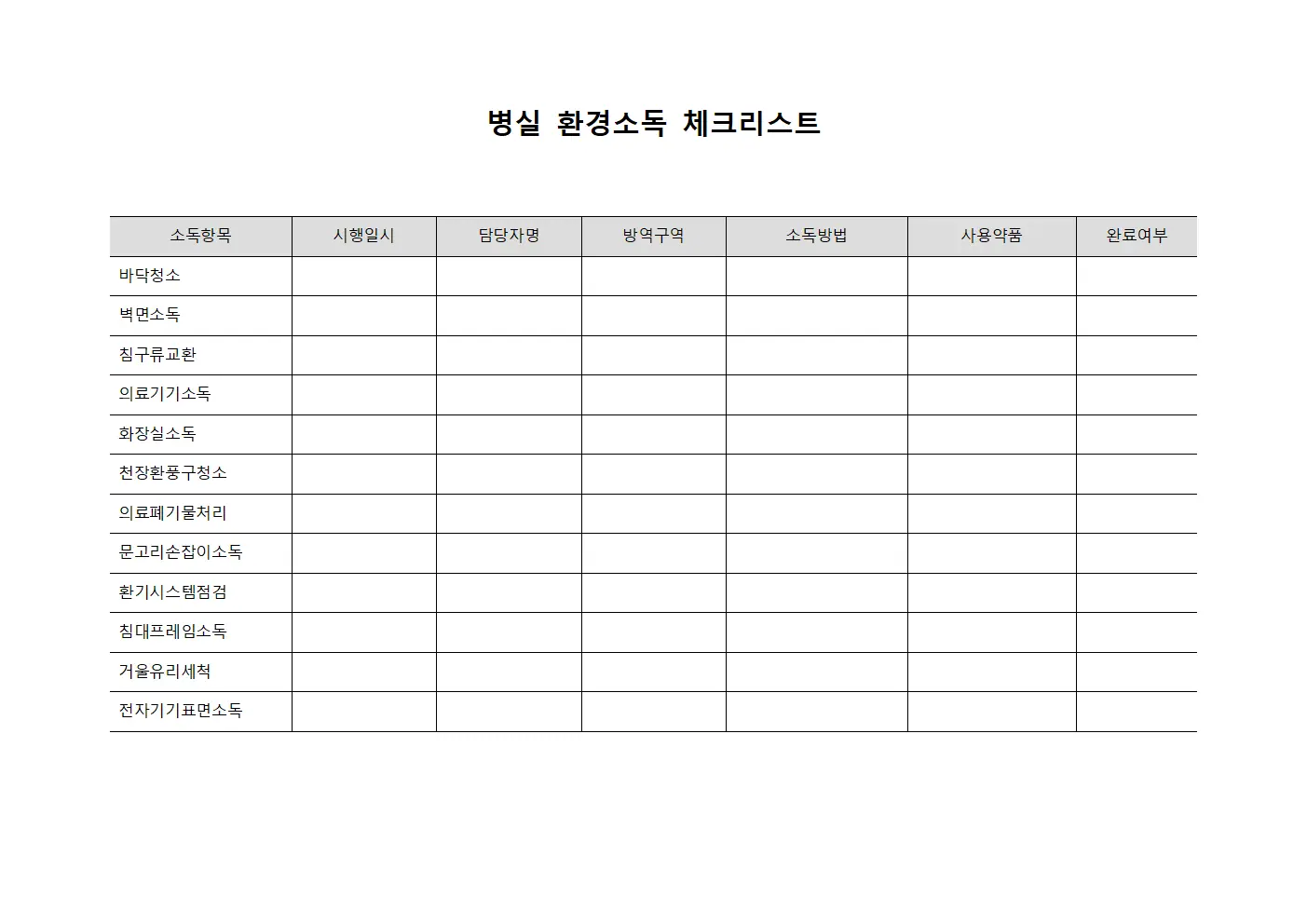 병실 환경소독 체크리스트

| 소독항목 | 시행일시 | 담당자명 | 방역구역 | 소독방법 | 사용약품 | 완료여부 |
|---|---|---|---|---|---|---|
| 바닥청소 | | | | | | |
| 벽면소독 | | | | | | |
| 침구류교환 | | | | | | |
| 의료기기소독 | | | | | | |
| 화장실소독 | | | | | | |
| 천장환풍구청소 | | | | | | |
| 의료폐기물처리 | | | | | | |
| 문고리손잡이소독 | | | | | | |
| 환기시스템점검 | | | | | | |
| 침대프레임소독 | | | | | | |
| 거울유리세척 | | | | | | |
| 전자기기표면소독 | | | | | | |